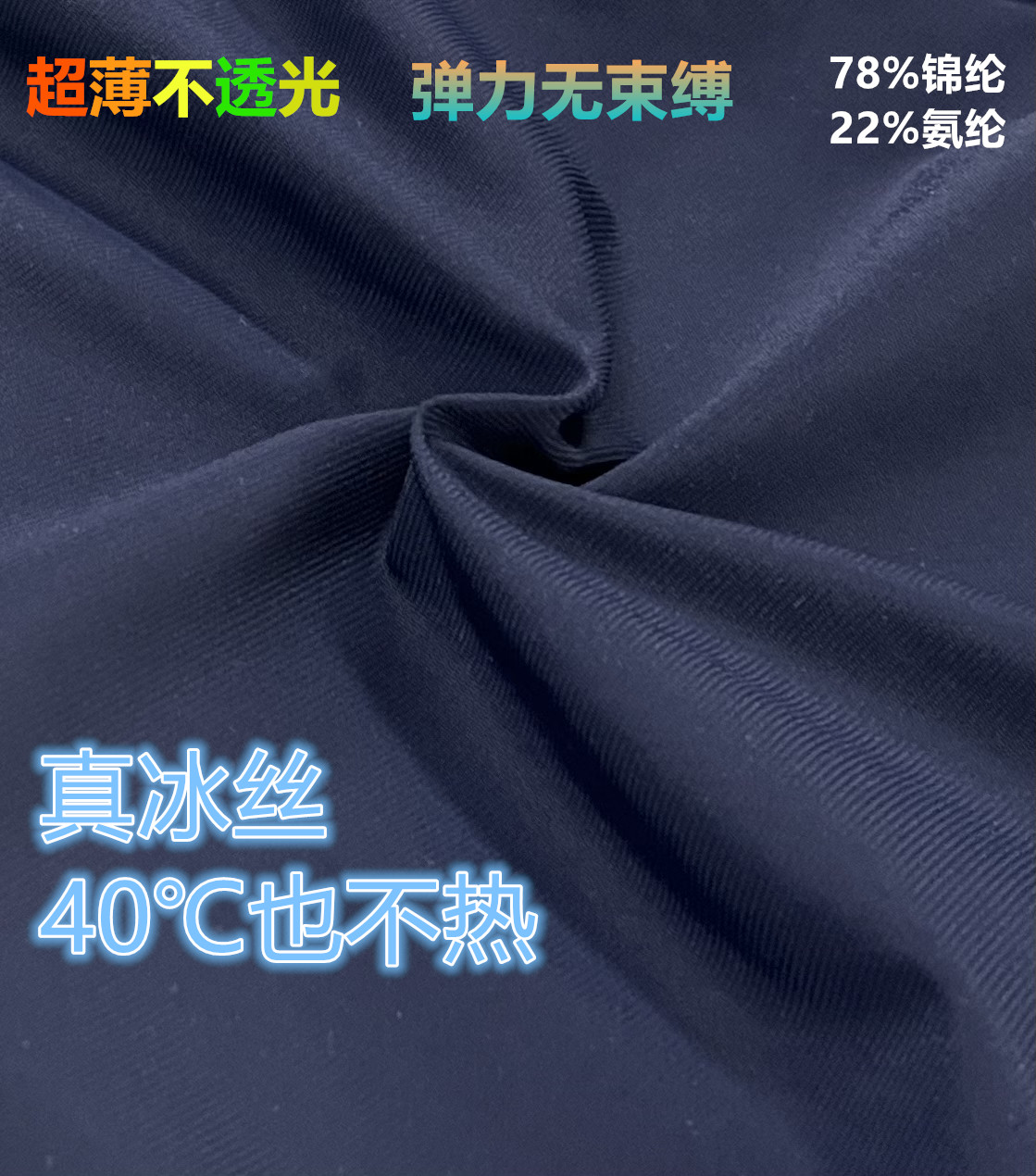 超薄不透光

弹力无束缚

78%锦纶
22%氨纶

真冰丝
40°C也不热